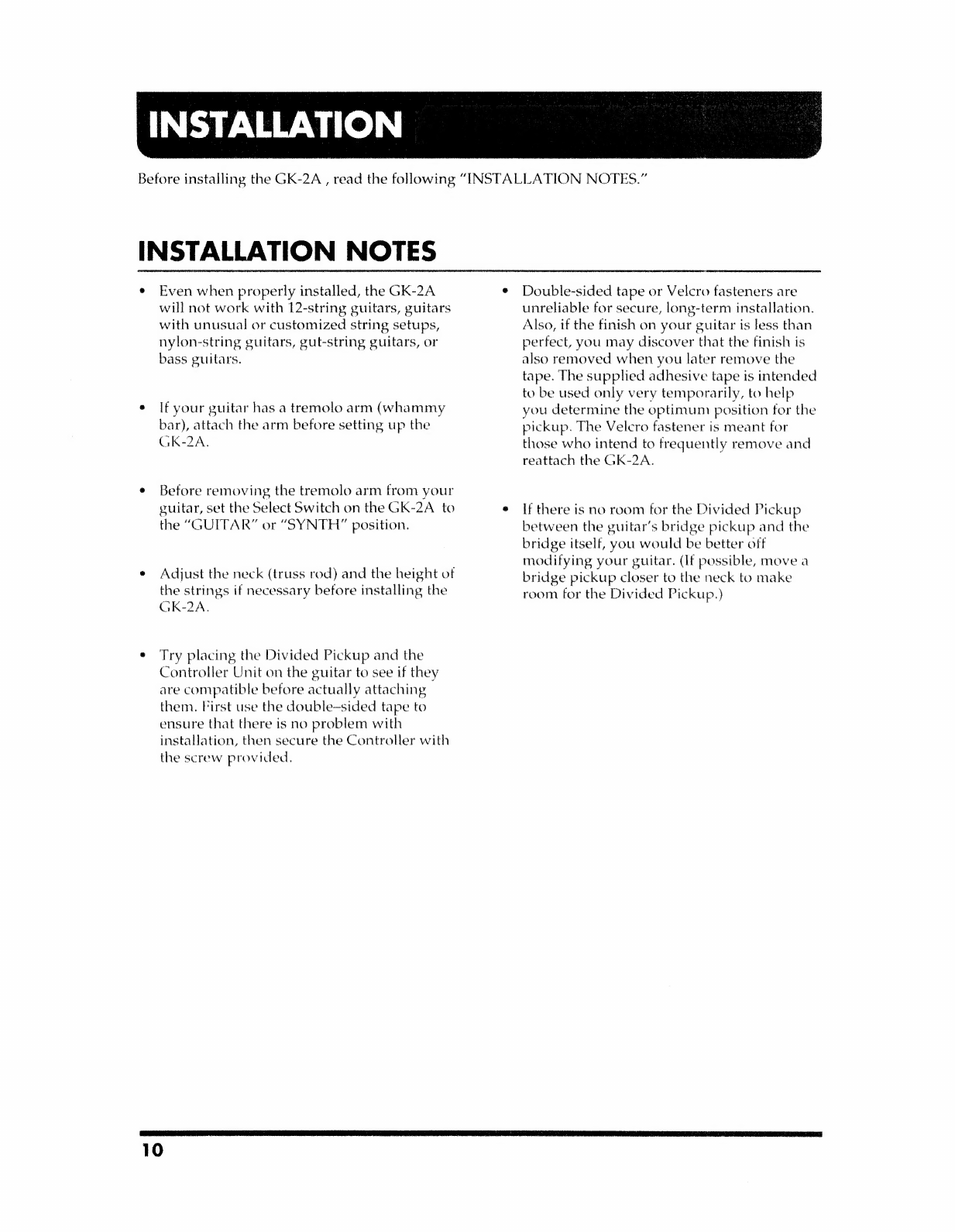 INSTALLATION

Before installing the GK-2A , read the following "INSTALLATION NOTES."

INSTALLATION NOTES

• Even when properly installed, the GK-2A will not work with 12-string guitars, guitars with unusual or customized string setups, nylon-string guitars, gut-string guitars, or bass guitars.

• If your guitar has a tremolo arm (whammy bar), attach the arm before setting up the GK-2A.

• Before removing the tremolo arm from your guitar, set the Select Switch on the GK-2A to the "GUITAR" or "SYNTH" position.

• Adjust the neck (truss rod) and the height of the strings if necessary before installing the GK-2A.

• Try placing the Divided Pickup and the Controller Unit on the guitar to see if they are compatible before actually attaching them. First use the double–sided tape to ensure that there is no problem with installation, then secure the Controller with the screw provided.

• Double-sided tape or Velcro fasteners are unreliable for secure, long-term installation. Also, if the finish on your guitar is less than perfect, you may discover that the finish is also removed when you later remove the tape. The supplied adhesive tape is intended to be used only very temporarily, to help you determine the optimum position for the pickup. The Velcro fastener is meant for those who intend to frequently remove and reattach the GK-2A.

• If there is no room for the Divided Pickup between the guitar's bridge pickup and the bridge itself, you would be better off modifying your guitar. (If possible, move a bridge pickup closer to the neck to make room for the Divided Pickup.)

10